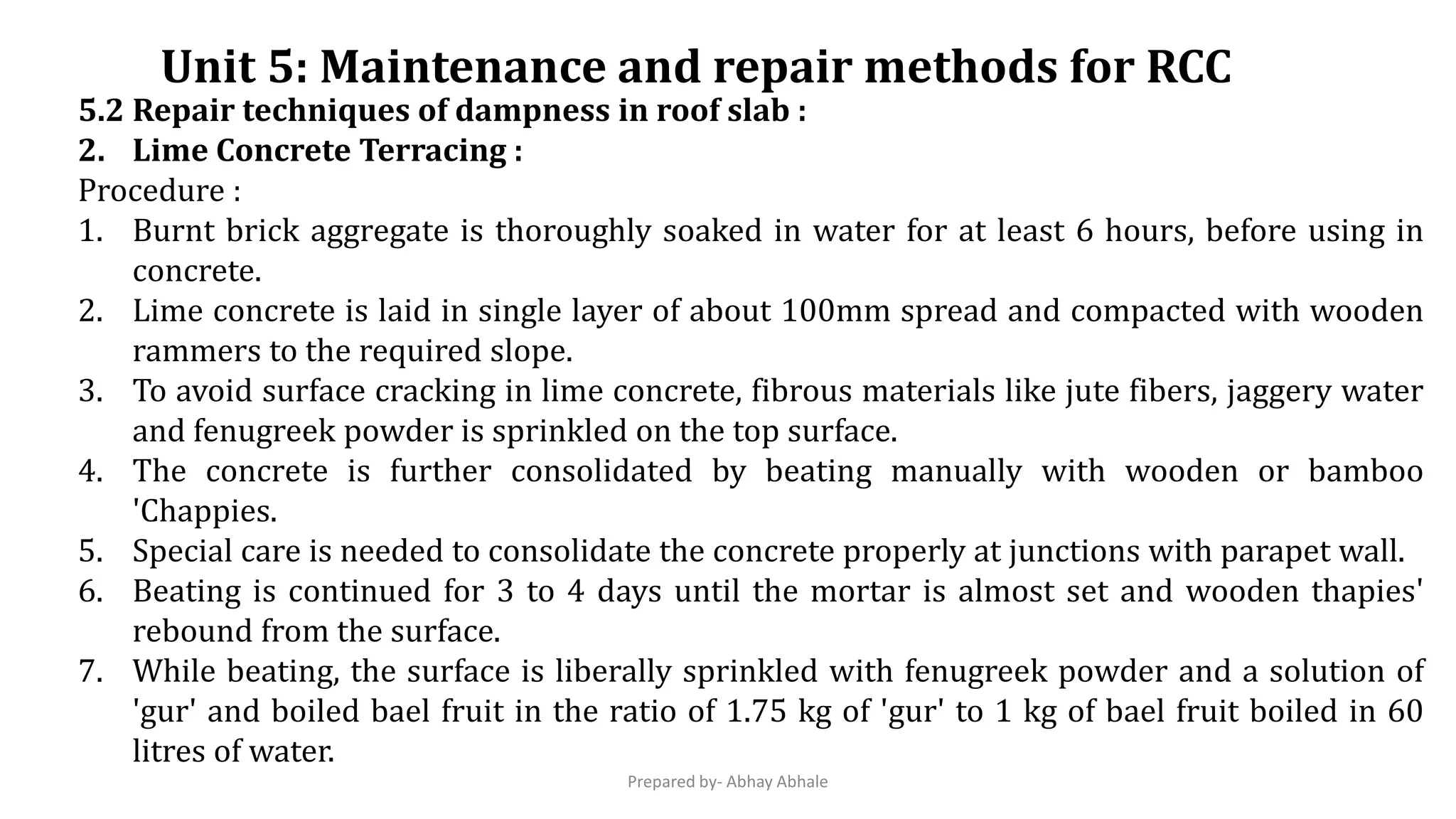 Unit 5: Maintenance and repair methods for RCC

5.2 Repair techniques of dampness in roof slab :

2. Lime Concrete Terracing :

Procedure :

1. Burnt brick aggregate is thoroughly soaked in water for at least 6 hours, before using in concrete.
2. Lime concrete is laid in single layer of about 100mm spread and compacted with wooden rammers to the required slope.
3. To avoid surface cracking in lime concrete, fibrous materials like jute fibers, jaggery water and fenugreek powder is sprinkled on the top surface.
4. The concrete is further consolidated by beating manually with wooden or bamboo 'Chappies.
5. Special care is needed to consolidate the concrete properly at junctions with parapet wall.
6. Beating is continued for 3 to 4 days until the mortar is almost set and wooden thapies' rebound from the surface.
7. While beating, the surface is liberally sprinkled with fenugreek powder and a solution of 'gur' and boiled bael fruit in the ratio of 1.75 kg of 'gur' to 1 kg of bael fruit boiled in 60 litres of water.

Prepared by- Abhay Abhale